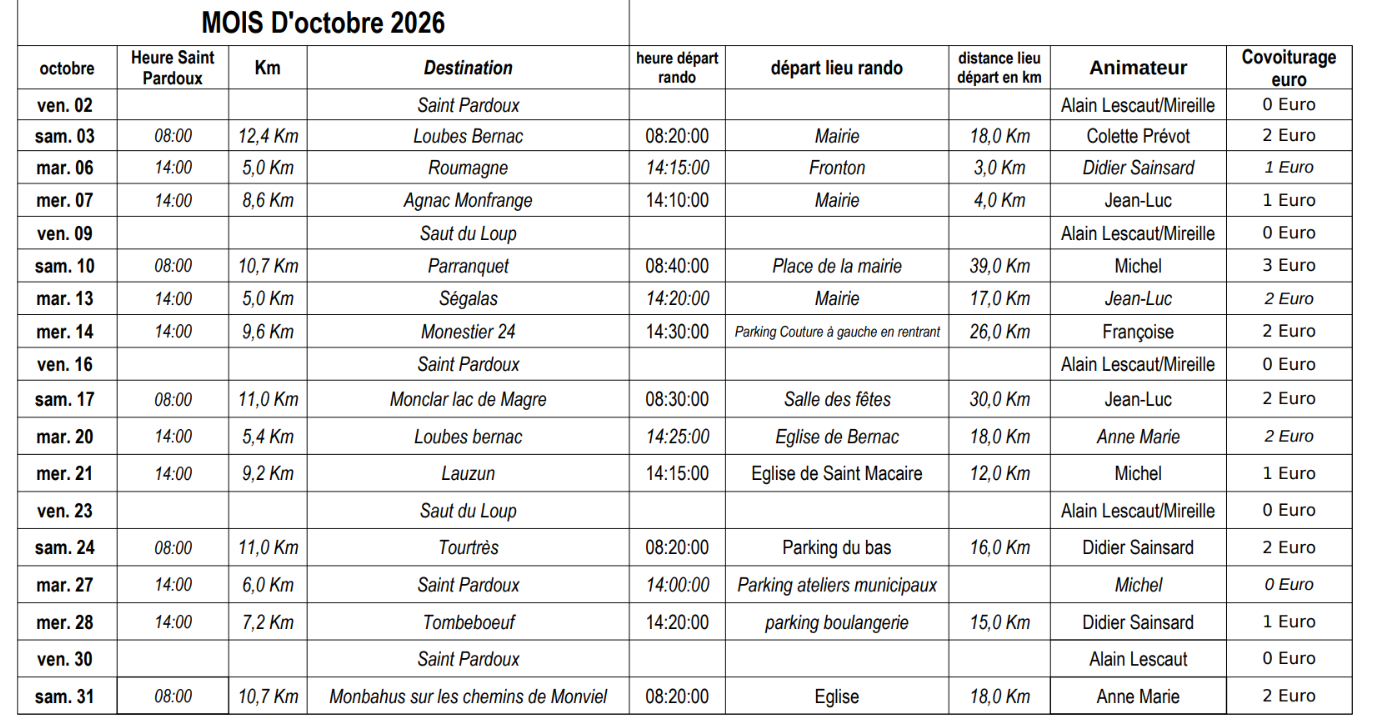 MOIS D'octobre 2026

| octobre | Heure Saint Pardoux | Km | Destination | heure départ rando | départ lieu rando | distance lieu départ en km | Animateur | Covoiturage euro |
|---|---|---|---|---|---|---|---|---|
| ven. 02 | | | Saint Pardoux | | | | Alain Lescaut/Mireille | 0 Euro |
| sam. 03 | 08:00 | 12,4 Km | Loubes Bernac | 08:20:00 | Mairie | 18,0 Km | Colette Prévot | 2 Euro |
| mar. 06 | 14:00 | 5,0 Km | Roumagne | 14:15:00 | Fronton | 3,0 Km | Didier Sainsard | 1 Euro |
| mer. 07 | 14:00 | 8,6 Km | Agnac Monfrange | 14:10:00 | Mairie | 4,0 Km | Jean-Luc | 1 Euro |
| ven. 09 | | | Saut du Loup | | | | Alain Lescaut/Mireille | 0 Euro |
| sam. 10 | 08:00 | 10,7 Km | Parranquet | 08:40:00 | Place de la mairie | 39,0 Km | Michel | 3 Euro |
| mar. 13 | 14:00 | 5,0 Km | Ségalas | 14:20:00 | Mairie | 17,0 Km | Jean-Luc | 2 Euro |
| mer. 14 | 14:00 | 9,6 Km | Monestier 24 | 14:30:00 | Parking Couture à gauche en rentrant | 26,0 Km | Françoise | 2 Euro |
| ven. 16 | | | Saint Pardoux | | | | Alain Lescaut/Mireille | 0 Euro |
| sam. 17 | 08:00 | 11,0 Km | Monclar lac de Magre | 08:30:00 | Salle des fêtes | 30,0 Km | Jean-Luc | 2 Euro |
| mar. 20 | 14:00 | 5,4 Km | Loubes bernac | 14:25:00 | Eglise de Bernac | 18,0 Km | Anne Marie | 2 Euro |
| mer. 21 | 14:00 | 9,2 Km | Lauzun | 14:15:00 | Eglise de Saint Macaire | 12,0 Km | Michel | 1 Euro |
| ven. 23 | | | Saut du Loup | | | | Alain Lescaut/Mireille | 0 Euro |
| sam. 24 | 08:00 | 11,0 Km | Tourtrès | 08:20:00 | Parking du bas | 16,0 Km | Didier Sainsard | 2 Euro |
| mar. 27 | 14:00 | 6,0 Km | Saint Pardoux | 14:00:00 | Parking ateliers municipaux | | Michel | 0 Euro |
| mer. 28 | 14:00 | 7,2 Km | Tombeboeuf | 14:20:00 | parking boulangerie | 15,0 Km | Didier Sainsard | 1 Euro |
| ven. 30 | | | Saint Pardoux | | | | Alain Lescaut | 0 Euro |
| sam. 31 | 08:00 | 10,7 Km | Monbahus sur les chemins de Monviel | 08:20:00 | Eglise | 18,0 Km | Anne Marie | 2 Euro |